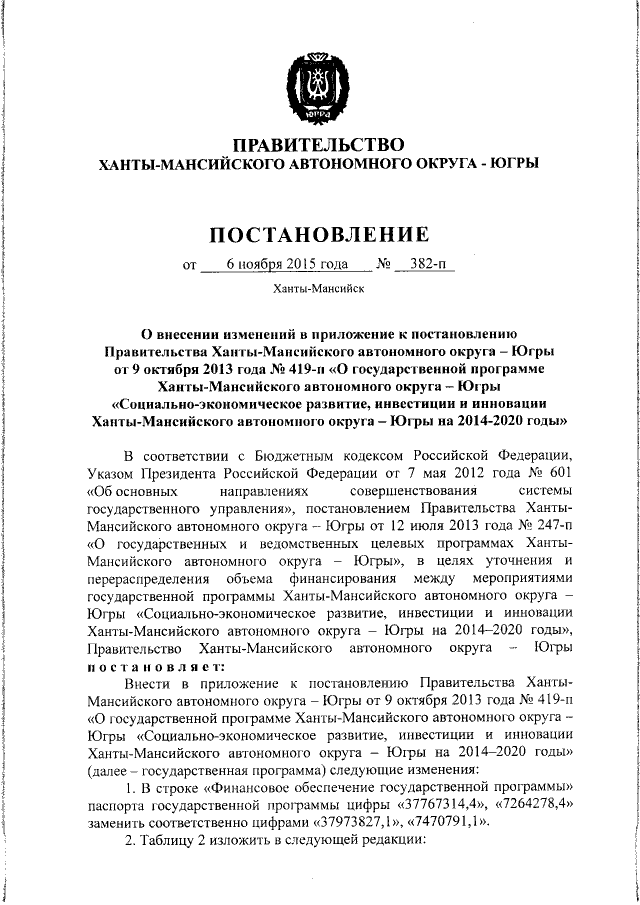 ЮГРА

ПРАВИТЕЛЬСТВО
ХАНТЫ-МАНСИЙСКОГО АВТОНОМНОГО ОКРУГА - ЮГРЫ

ПОСТАНОВЛЕНИЕ

от 6 ноября 2015 года № 382-п

Ханты-Мансийск

О внесении изменений в приложение к постановлению Правительства Ханты-Мансийского автономного округа – Югры от 9 октября 2013 года № 419-п «О государственной программе Ханты-Мансийского автономного округа – Югры «Социально-экономическое развитие, инвестиции и инновации Ханты-Мансийского автономного округа – Югры на 2014-2020 годы»

В соответствии с Бюджетным кодексом Российской Федерации, Указом Президента Российской Федерации от 7 мая 2012 года № 601 «Об основных направлениях совершенствования системы государственного управления», постановлением Правительства Ханты-Мансийского автономного округа – Югры от 12 июля 2013 года № 247-п «О государственных и ведомственных целевых программах Ханты-Мансийского автономного округа – Югры», в целях уточнения и перераспределения объема финансирования между мероприятиями государственной программы Ханты-Мансийского автономного округа – Югры «Социально-экономическое развитие, инвестиции и инновации Ханты-Мансийского автономного округа – Югры на 2014–2020 годы», Правительство Ханты-Мансийского автономного округа – Югры постановляет:

Внести в приложение к постановлению Правительства Ханты-Мансийского автономного округа – Югры от 9 октября 2013 года № 419-п «О государственной программе Ханты-Мансийского автономного округа – Югры «Социально-экономическое развитие, инвестиции и инновации Ханты-Мансийского автономного округа – Югры на 2014–2020 годы» (далее – государственная программа) следующие изменения:

1. В строке «Финансовое обеспечение государственной программы» паспорта государственной программы цифры «37767314,4», «7264278,4» заменить соответственно цифрами «37973827,1», «7470791,1».

2. Таблицу 2 изложить в следующей редакции: